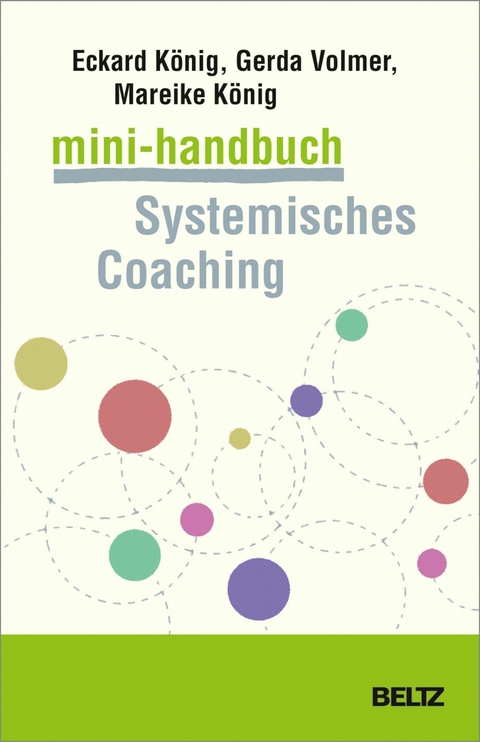 Eckard König, Gerda Volmer, Mareike König

mini-handbuch

Systemisches Coaching

BELTZ